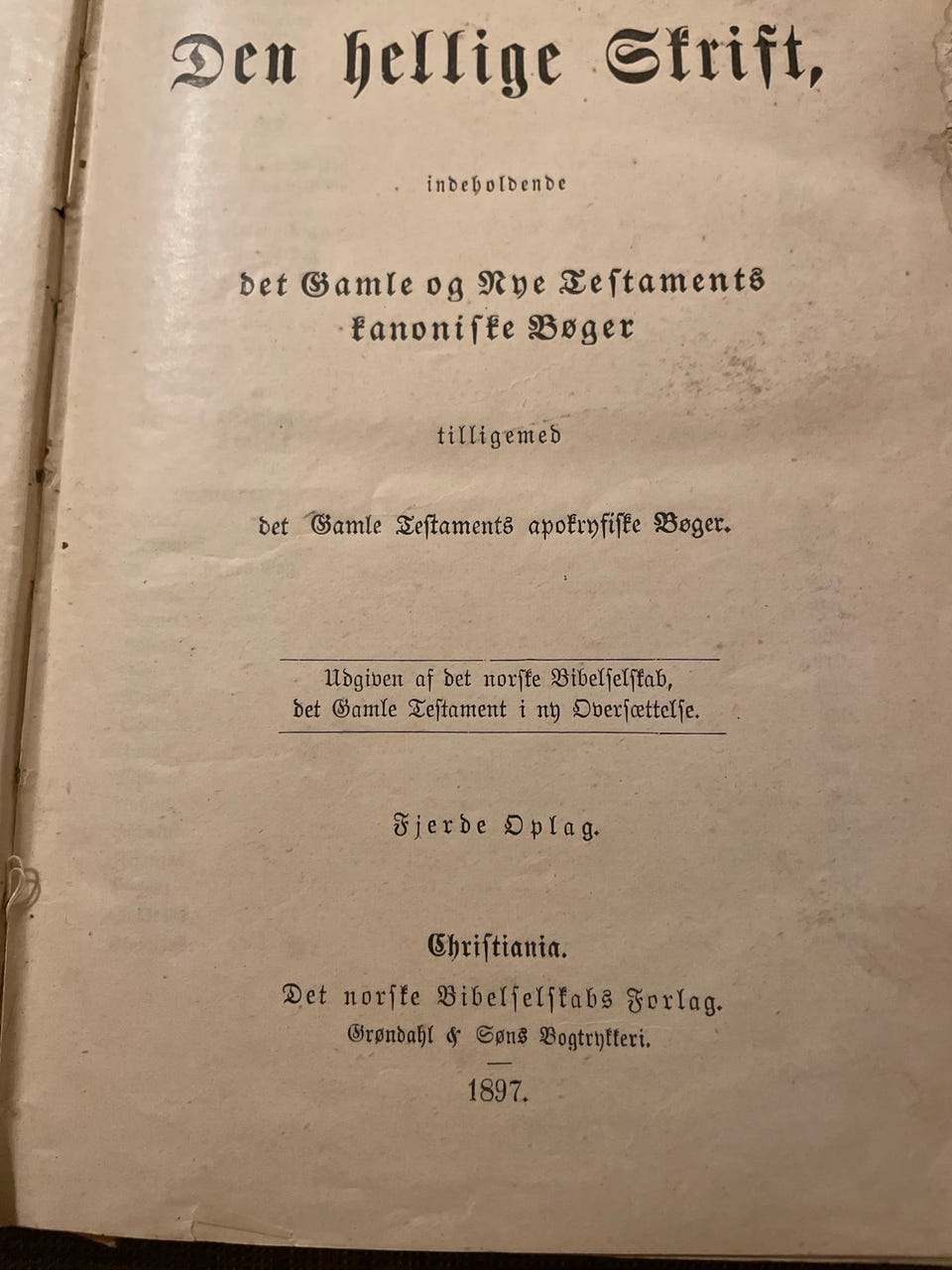 Den hellige Skrift,

indeholdende

det Gamle og Nye Testaments kanoniske Bøger

tilligemed

det Gamle Testaments apokryfiske Bøger.

Udgiven af det norske Bibelselskab, det Gamle Testament i ny Oversættelse.

Fjerde Oplag.

Christiania.
Det norske Bibelselskabs Forlag.
Grøndahl & Søns Bogtrykkeri.

1897.